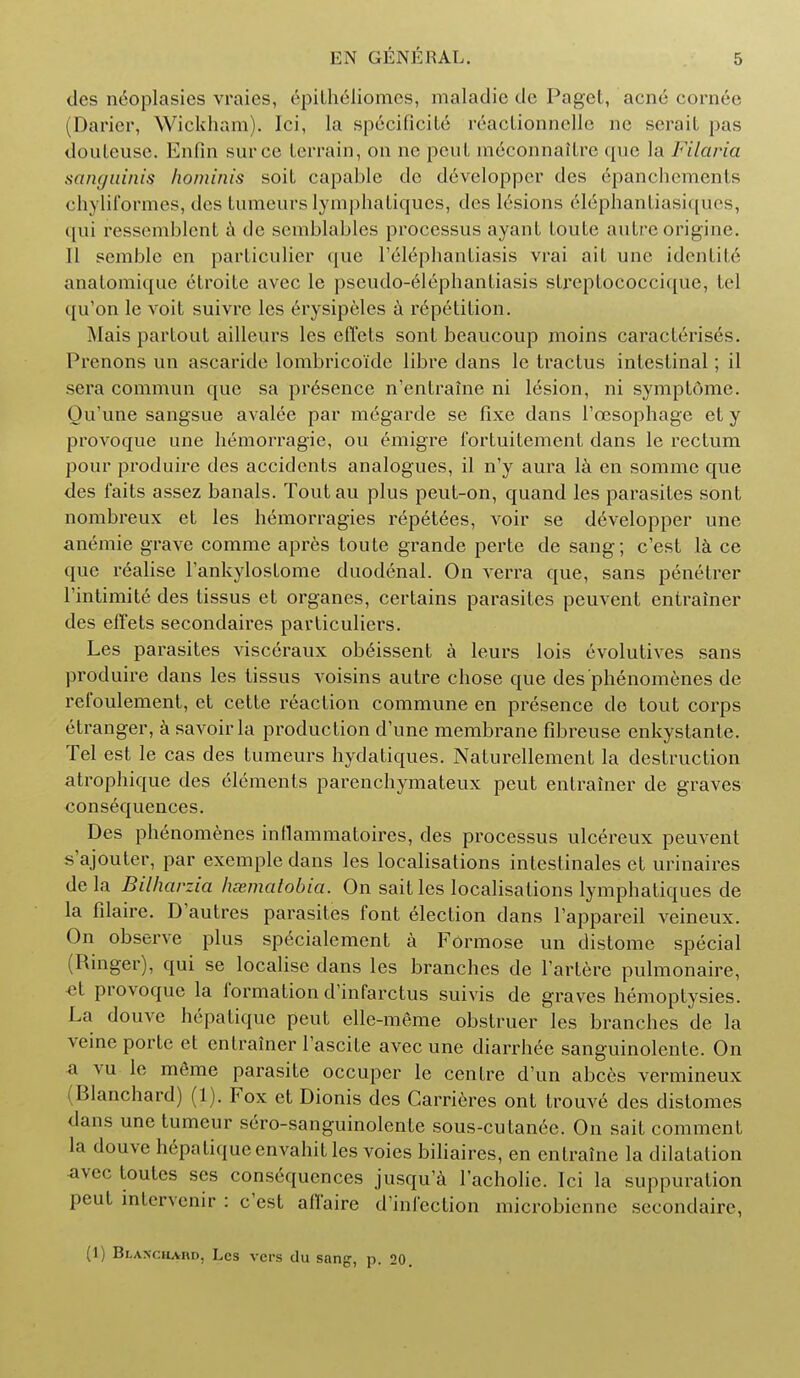 EN GÉNÉRAL. 5

des néoplasies vraies, épithéliomes, maladie de Paget, acné cornée (Darier, Wickham). Ici, la spécificité réactionnelle ne serait pas douteuse. Enfin sur ce terrain, on ne peut méconnaître que la Filaria sanguinis hominis soit capable de développer des épanchements chyliformes, des tumeurs lymphatiques, des lésions éléphantiasiques, qui ressemblent à de semblables processus ayant toute autre origine. Il semble en particulier que l'éléphantiasis vrai ait une identité anatomique étroite avec le pseudo-éléphantiasis streptococcique, tel qu'on le voit suivre les érysipèles à répétition.

Mais partout ailleurs les effets sont beaucoup moins caractérisés. Prenons un ascaride lombricoïde libre dans le tractus intestinal ; il sera commun que sa présence n'entraîne ni lésion, ni symptôme. Qu'une sangsue avalée par mégarde se fixe dans l'œsophage et y provoque une hémorragie, ou émigre fortuitement dans le rectum pour produire des accidents analogues, il n'y aura là en somme que des faits assez banals. Tout au plus peut-on, quand les parasites sont nombreux et les hémorragies répétées, voir se développer une anémie grave comme après toute grande perte de sang ; c'est là ce que réalise l'ankylostome duodénal. On verra que, sans pénétrer l'intimité des tissus et organes, certains parasites peuvent entraîner des effets secondaires particuliers.

Les parasites viscéraux obéissent à leurs lois évolutives sans produire dans les tissus voisins autre chose que des phénomènes de refoulement, et cette réaction commune en présence de tout corps étranger, à savoir la production d'une membrane fibreuse enkystante. Tel est le cas des tumeurs hydatiques. Naturellement la destruction atrophique des éléments parenchymateux peut entraîner de graves conséquences.

Des phénomènes inflammatoires, des processus ulcéreux peuvent s'ajouter, par exemple dans les localisations intestinales et urinaires de la Bilharzia hæmatobia. On sait les localisations lymphatiques de la filaire. D'autres parasites font élection dans l'appareil veineux. On observe plus spécialement à Formose un distome spécial (Ringer), qui se localise dans les branches de l'artère pulmonaire, et provoque la formation d'infarctus suivis de graves hémoptysies. La douve hépatique peut elle-même obstruer les branches de la veine porte et entraîner l'ascite avec une diarrhée sanguinolente. On a vu le même parasite occuper le centre d'un abcès vermineux (Blanchard) (1). Fox et Dionis des Carrières ont trouvé des distomes dans une tumeur séro-sanguinolente sous-cutanée. On sait comment la douve hépatique envahit les voies biliaires, en entraîne la dilatation avec toutes ses conséquences jusqu'à l'acholie. Ici la suppuration peut intervenir : c'est affaire d'infection microbienne secondaire,

(1) Blanchard, Les vers du sang, p. 20.